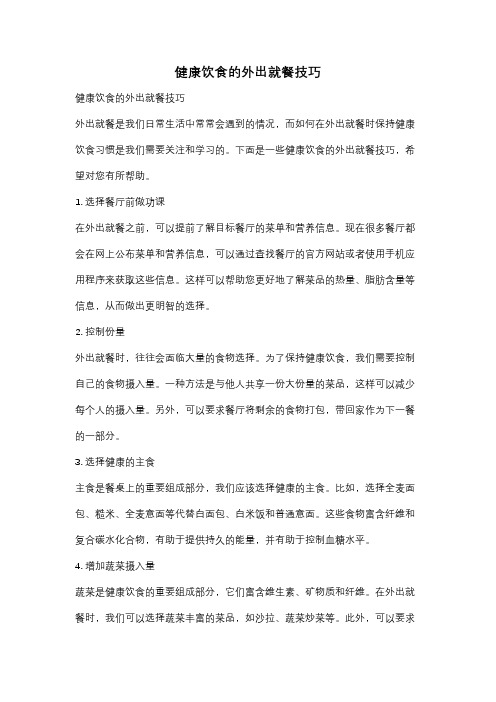 健康饮食的外出就餐技巧

健康饮食的外出就餐技巧

外出就餐是我们日常生活中常常会遇到的情况，而如何在外出就餐时保持健康饮食习惯是我们需要关注和学习的。下面是一些健康饮食的外出就餐技巧，希望对您有所帮助。

1. 选择餐厅前做功课

在外出就餐之前，可以提前了解目标餐厅的菜单和营养信息。现在很多餐厅都会在网上公布菜单和营养信息，可以通过查找餐厅的官方网站或者使用手机应用程序来获取这些信息。这样可以帮助您更好地了解菜品的热量、脂肪含量等信息，从而做出更明智的选择。

2. 控制份量

外出就餐时，往往会面临大量的食物选择。为了保持健康饮食，我们需要控制自己的食物摄入量。一种方法是与他人共享一份大份量的菜品，这样可以减少每个人的摄入量。另外，可以要求餐厅将剩余的食物打包，带回家作为下一餐的一部分。

3. 选择健康的主食

主食是餐桌上的重要组成部分，我们应该选择健康的主食。比如，选择全麦面包、糙米、全麦意面等代替白面包、白米饭和普通意面。这些食物富含纤维和复合碳水化合物，有助于提供持久的能量，并有助于控制血糖水平。

4. 增加蔬菜摄入量

蔬菜是健康饮食的重要组成部分，它们富含维生素、矿物质和纤维。在外出就餐时，我们可以选择蔬菜丰富的菜品，如沙拉、蔬菜炒菜等。此外，可以要求